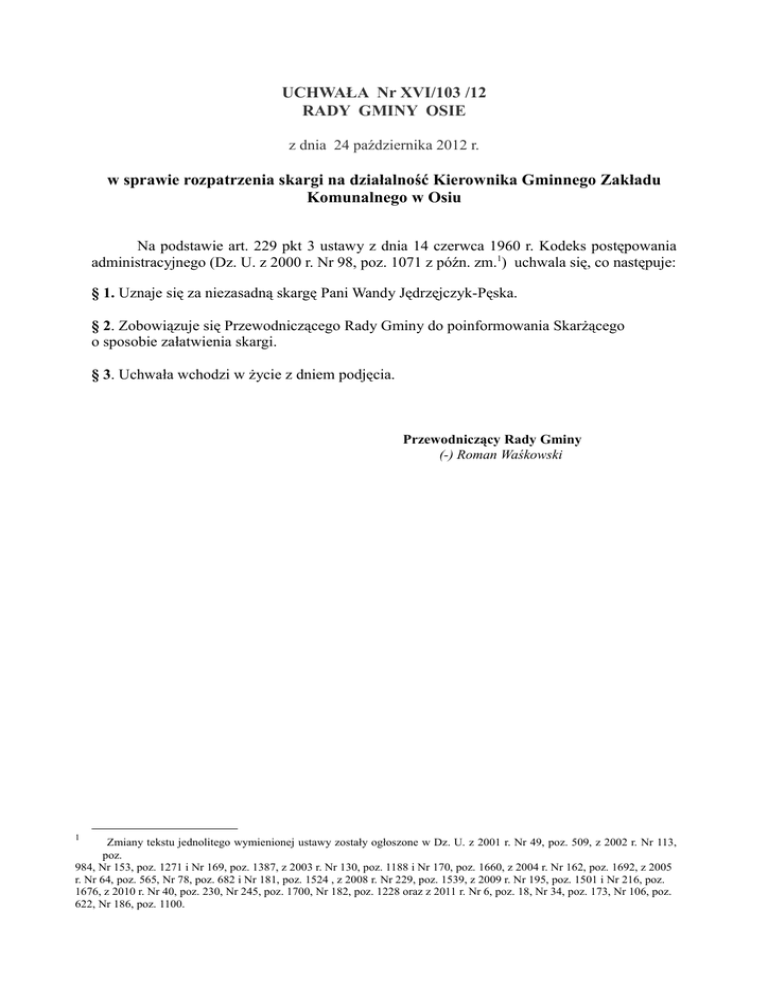 UCHWAŁA Nr XVI/103 /12
RADY GMINY OSIE

z dnia 24 października 2012 r.

w sprawie rozpatrzenia skargi na działalność Kierownika Gminnego Zakładu Komunalnego w Osiu

Na podstawie art. 229 pkt 3 ustawy z dnia 14 czerwca 1960 r. Kodeks postępowania administracyjnego (Dz. U. z 2000 r. Nr 98, poz. 1071 z późn. zm.$^1$) uchwala się, co następuje:

§ 1. Uznaje się za niezasadną skargę Pani Wandy Jędrzejczyk-Pęska.

§ 2. Zobowiązuje się Przewodniczącego Rady Gminy do poinformowania Skarżącego o sposobie załatwienia skargi.

§ 3. Uchwała wchodzi w życie z dniem podjęcia.

Przewodniczący Rady Gminy
(-) Roman Waśkowski

$^1$ Zmiany tekstu jednolitego wymienionej ustawy zostały ogłoszone w Dz. U. z 2001 r. Nr 49, poz. 509, z 2002 r. Nr 113, poz.
984, Nr 153, poz. 1271 i Nr 169, poz. 1387, z 2003 r. Nr 130, poz. 1188 i Nr 170, poz. 1660, z 2004 r. Nr 162, poz. 1692, z 2005 r. Nr 64, poz. 565, Nr 78, poz. 682 i Nr 181, poz. 1524 , z 2008 r. Nr 229, poz. 1539, z 2009 r. Nr 195, poz. 1501 i Nr 216, poz. 1676, z 2010 r. Nr 40, poz. 230, Nr 245, poz. 1700, Nr 182, poz. 1228 oraz z 2011 r. Nr 6, poz. 18, Nr 34, poz. 173, Nr 106, poz. 622, Nr 186, poz. 1100.